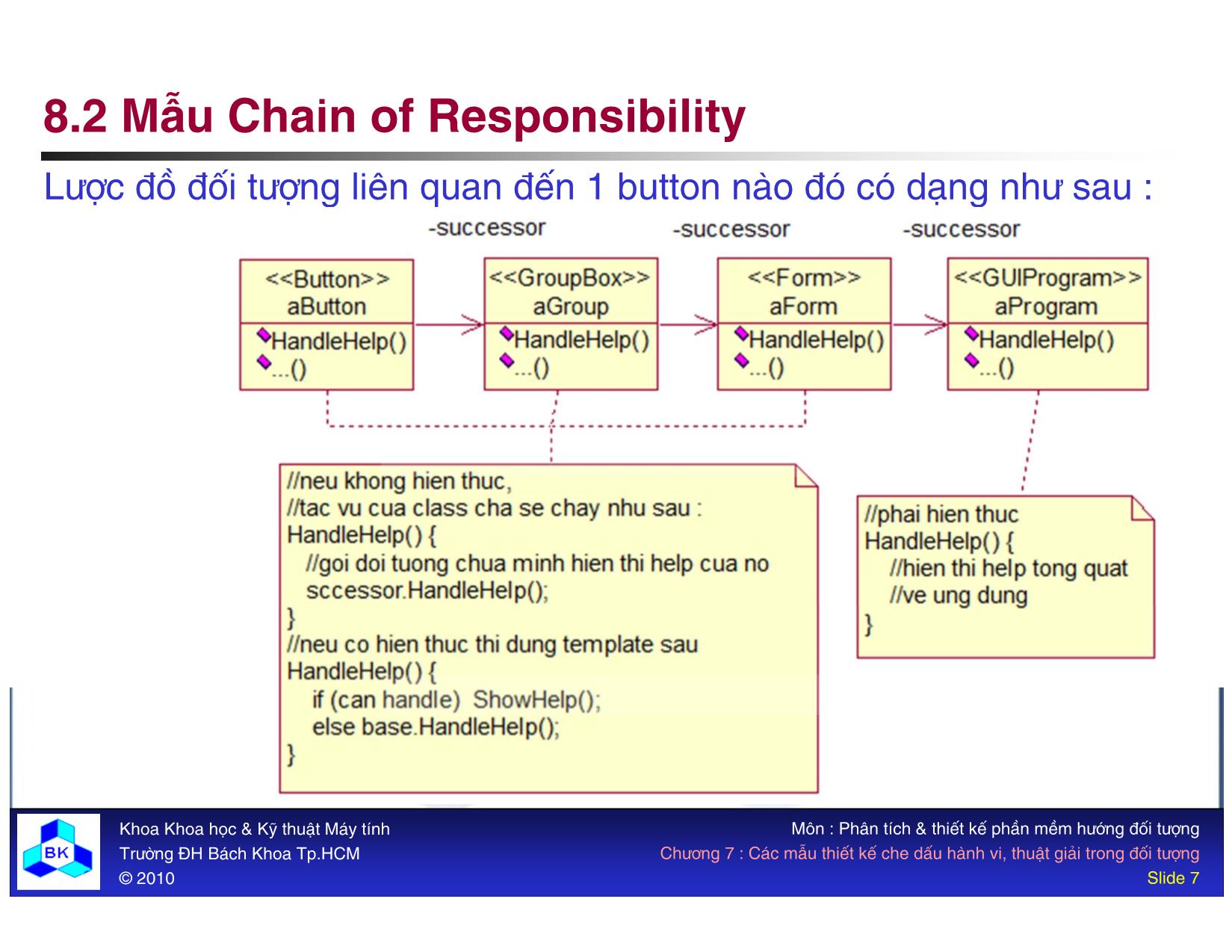 8.2 Mẫu Chain of Responsibility

Lược đồ đối tượng liên quan đến 1 button nào đó có dạng như sau :

-successor
-successor
-successor

<<Button>>
aButton
HandleHelp()
...()

<<GroupBox>>
aGroup
HandleHelp()
...()

<<Form>>
aForm
HandleHelp()
...()

<<GUIProgram>>
aProgram
HandleHelp()
...()

//neu khong hien thuc,
//tac vu cua class cha se chay nhu sau :
HandleHelp() {
//goi doi tuong chua minh hien thi help cua no
sccessor.HandleHelp();
}
//neu co hien thuc thi dung template sau
HandleHelp() {
if (can handle) ShowHelp();
else base.HandleHelp();
}

//phai hien thuc
HandleHelp() {
//hien thi help tong quat
//ve ung dung
}

BK

Khoa Khoa học & Kỹ thuật Máy tính
Trường ĐH Bách Khoa Tp.HCM
© 2010

Môn : Phân tích & thiết kế phần mềm hướng đối tượng
Chương 7 : Các mẫu thiết kế che dấu hành vi, thuật giải trong đối tượng
Slide 7